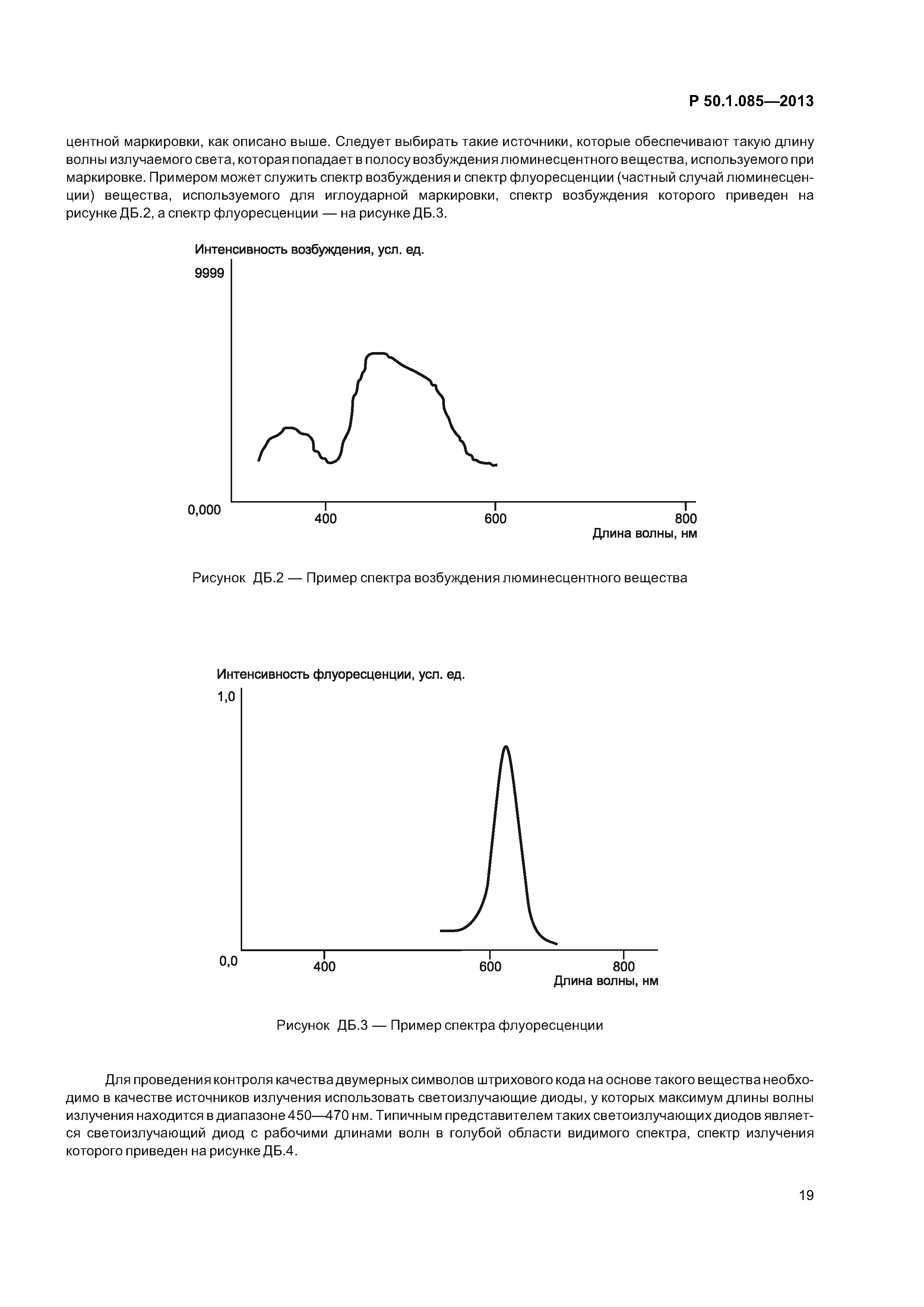 Р 50.1.085—2013

центной маркировки, как описано выше. Следует выбирать такие источники, которые обеспечивают такую длину волны излучаемого света, которая попадает в полосу возбуждения люминесцентного вещества, используемого при маркировке. Примером может служить спектр возбуждения и спектр флуоресценции (частный случай люминесценции) вещества, используемого для иглоударной маркировки, спектр возбуждения которого приведен на рисунке ДБ.2, а спектр флуоресценции — на рисунке ДБ.3.

Интенсивность возбуждения, усл. ед.
9999
0,000
400
600
800
Длина волны, нм

Рисунок ДБ.2 — Пример спектра возбуждения люминесцентного вещества

Интенсивность флуоресценции, усл. ед.
1,0
0,0
400
600
800
Длина волны, нм

Рисунок ДБ.3 — Пример спектра флуоресценции

Для проведения контроля качества двумерных символов штрихового кода на основе такого вещества необходимо в качестве источников излучения использовать светоизлучающие диоды, у которых максимум длины волны излучения находится в диапазоне 450—470 нм. Типичным представителем таких светоизлучающих диодов является светоизлучающий диод с рабочими длинами волн в голубой области видимого спектра, спектр излучения которого приведен на рисунке ДБ.4.

19